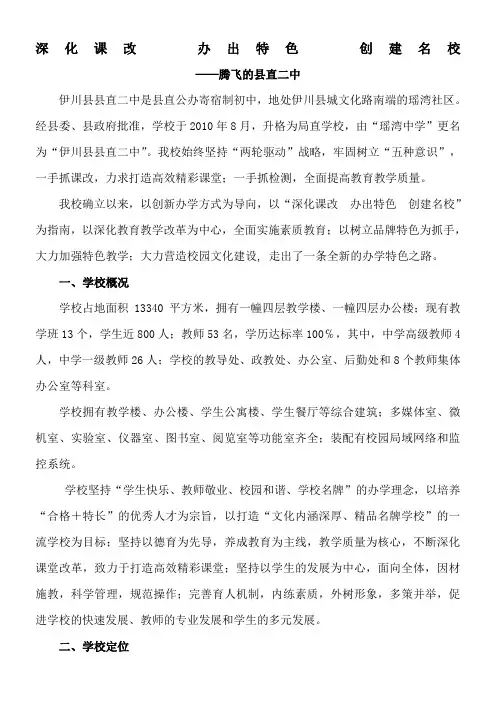 深 化 课 改　　办 出 特 色　　创 建 名 校

——腾飞的县直二中

伊川县县直二中是县直公办寄宿制初中，地处伊川县城文化路南端的瑶湾社区。经县委、县政府批准，学校于 2010 年 8 月，升格为局直学校，由“瑶湾中学”更名为“伊川县县直二中”。我校始终坚持“两轮驱动”战略，牢固树立“五种意识”，一手抓课改，力求打造高效精彩课堂；一手抓检测，全面提高教育教学质量。

我校确立以来，以创新办学方式为导向，以“深化课改　办出特色　创建名校”为指南，以深化教育教学改革为中心，全面实施素质教育；以树立品牌特色为抓手，大力加强特色教学；大力营造校园文化建设，走出了一条全新的办学特色之路。

一、学校概况

学校占地面积 13340 平方米，拥有一幢四层教学楼、一幢四层办公楼；现有教学班 13 个，学生近 800 人；教师 53 名，学历达标率 100%，其中，中学高级教师 4 人，中学一级教师 26 人；学校的教导处、政教处、办公室、后勤处和 8 个教师集体办公室等科室。

学校拥有教学楼、办公楼、学生公寓楼、学生餐厅等综合建筑；多媒体室、微机室、实验室、仪器室、图书室、阅览室等功能室齐全；装配有校园局域网络和监控系统。

学校坚持“学生快乐、教师敬业、校园和谐、学校名牌”的办学理念，以培养“合格＋特长”的优秀人才为宗旨，以打造“文化内涵深厚、精品名牌学校”的一流学校为目标；坚持以德育为先导，养成教育为主线，教学质量为核心，不断深化课堂改革，致力于打造高效精彩课堂；坚持以学生的发展为中心，面向全体，因材施教，科学管理，规范操作；完善育人机制，内练素质，外树形象，多策并举，促进学校的快速发展、教师的专业发展和学生的多元发展。

二、学校定位